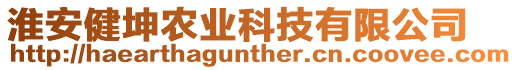 淮安健坤农业科技有限公司
http://haearthagunther.cn.coovee.com